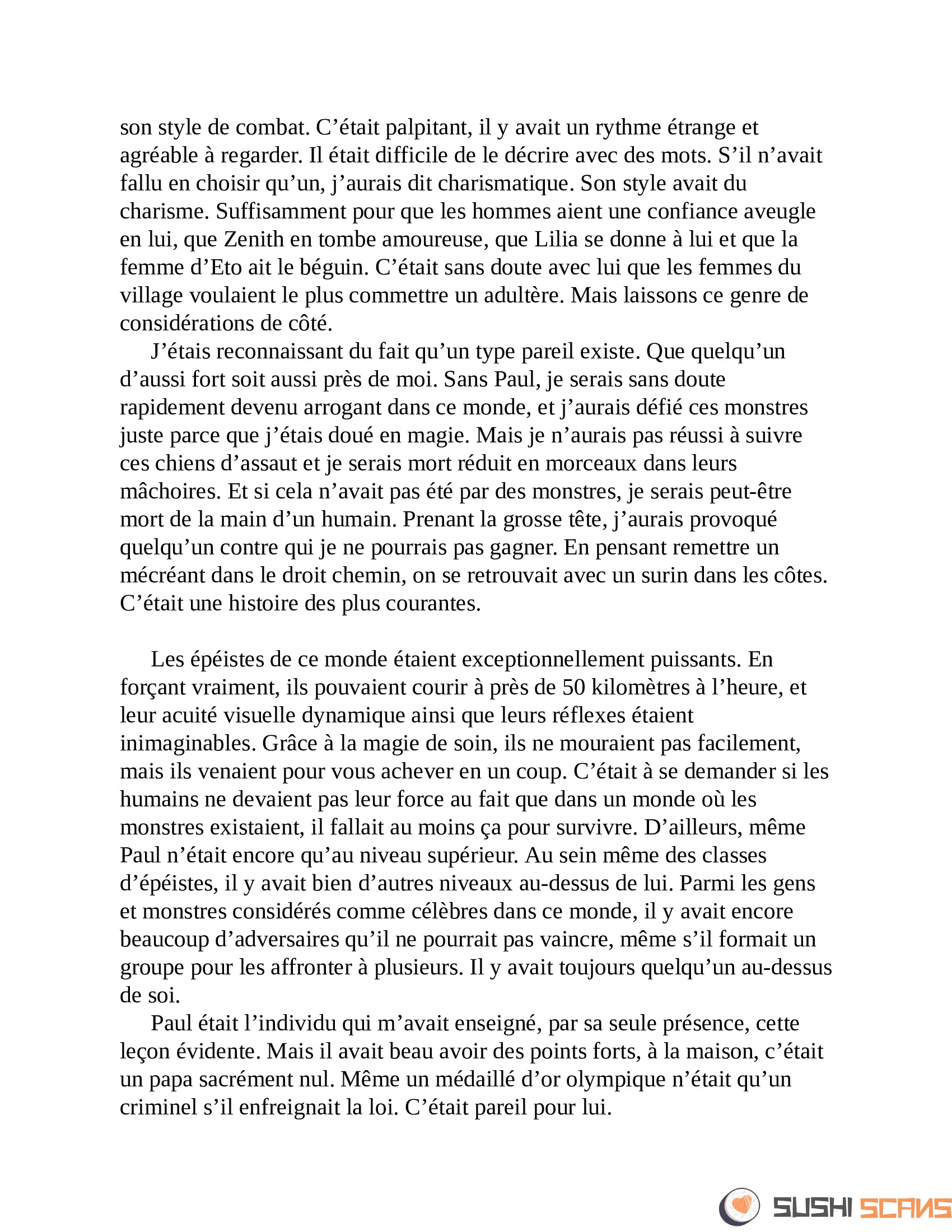 son style de combat. C’était palpitant, il y avait un rythme étrange et agréable à regarder. Il était difficile de le décrire avec des mots. S’il n’avait fallu en choisir qu’un, j’aurais dit charismatique. Son style avait du charisme. Suffisamment pour que les hommes aient une confiance aveugle en lui, que Zenith en tombe amoureuse, que Lilia se donne à lui et que la femme d’Eto ait le béguin. C’était sans doute avec lui que les femmes du village voulaient le plus commettre un adultère. Mais laissons ce genre de considérations de côté.

J’étais reconnaissant du fait qu’un type pareil existe. Que quelqu’un d’aussi fort soit aussi près de moi. Sans Paul, je serais sans doute rapidement devenu arrogant dans ce monde, et j’aurais défié ces monstres juste parce que j’étais doué en magie. Mais je n’aurais pas réussi à suivre ces chiens d’assaut et je serais mort réduit en morceaux dans leurs mâchoires. Et si cela n’avait pas été par des monstres, je serais peut-être mort de la main d’un humain. Prenant la grosse tête, j’aurais provoqué quelqu’un contre qui je ne pourrais pas gagner. En pensant remettre un mécréant dans le droit chemin, on se retrouvait avec un surin dans les côtes. C’était une histoire des plus courantes.

Les épéistes de ce monde étaient exceptionnellement puissants. En forçant vraiment, ils pouvaient courir à près de 50 kilomètres à l’heure, et leur acuité visuelle dynamique ainsi que leurs réflexes étaient inimaginables. Grâce à la magie de soin, ils ne mouraient pas facilement, mais ils venaient pour vous achever en un coup. C’était à se demander si les humains ne devaient pas leur force au fait que dans un monde où les monstres existaient, il fallait au moins ça pour survivre. D’ailleurs, même Paul n’était encore qu’au niveau supérieur. Au sein même des classes d’épéistes, il y avait bien d’autres niveaux au-dessus de lui. Parmi les gens et monstres considérés comme célèbres dans ce monde, il y avait encore beaucoup d’adversaires qu’il ne pourrait pas vaincre, même s’il formait un groupe pour les affronter à plusieurs. Il y avait toujours quelqu’un au-dessus de soi.

Paul était l’individu qui m’avait enseigné, par sa seule présence, cette leçon évidente. Mais il avait beau avoir des points forts, à la maison, c’était un papa sacrément nul. Même un médaillé d’or olympique n’était qu’un criminel s’il enfreignait la loi. C’était pareil pour lui.

SUSHI SCANS